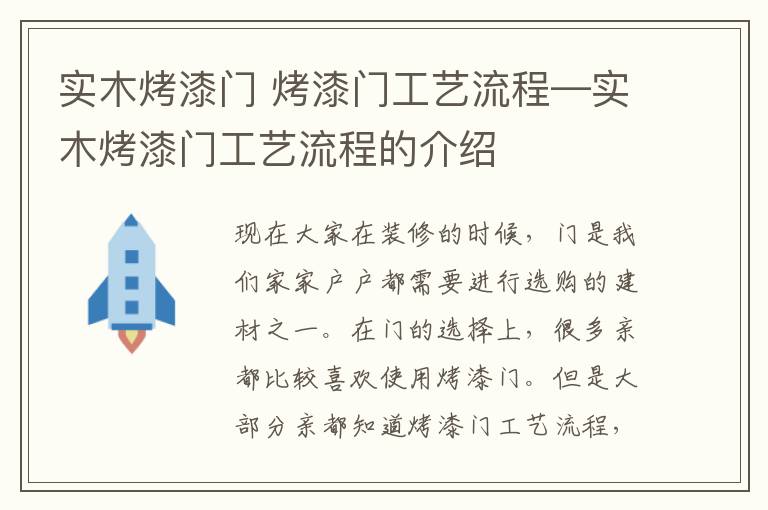 实木烤漆门 烤漆门工艺流程—实木烤漆门工艺流程的介绍

现在大家在装修的时候，门是我们家家户户都需要进行选购的建材之一。在门的选择上，很多亲都比较喜欢使用烤漆门。但是大部分亲都知道烤漆门工艺流程，